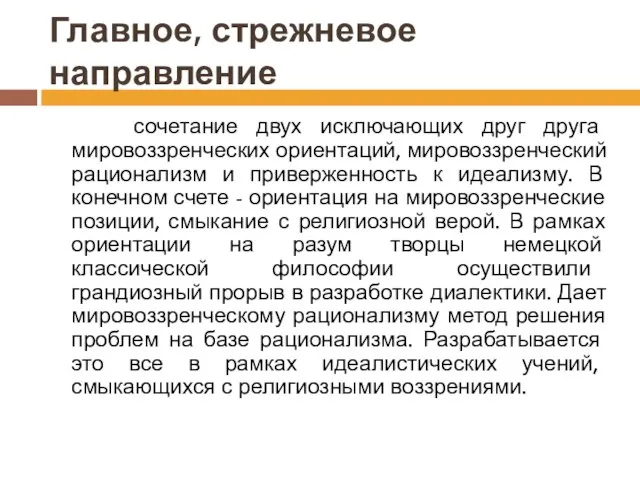 Главное, стрежневое направление

сочетание двух исключающих друг друга мировоззренческих ориентаций, мировоззренческий рационализм и приверженность к идеализму. В конечном счете - ориентация на мировоззренческие позиции, смыкание с религиозной верой. В рамках ориентации на разум творцы немецкой классической философии осуществили грандиозный прорыв в разработке диалектики. Дает мировоззренческому рационализму метод решения проблем на базе рационализма. Разрабатывается это все в рамках идеалистических учений, смыкающихся с религиозными воззрениями.